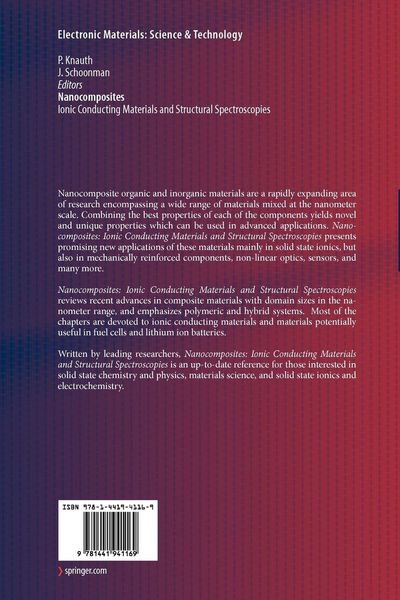 Electronic Materials: Science & Technology

P. Knauth
J. Schoonman
Editors
Nanocomposites
Ionic Conducting Materials and Structural Spectroscopies

Nanocomposite organic and inorganic materials are a rapidly expanding area of research encompassing a wide range of materials mixed at the nanometer scale. Combining the best properties of each of the components yields novel and unique properties which can be used in advanced applications. Nanocomposites: Ionic Conducting Materials and Structural Spectroscopies presents promising new applications of these materials mainly in solid state ionics, but also in mechanically reinforced components, non-linear optics, sensors, and many more.

Nanocomposites: Ionic Conducting Materials and Structural Spectroscopies reviews recent advances in composite materials with domain sizes in the nanometer range, and emphasizes polymeric and hybrid systems. Most of the chapters are devoted to ionic conducting materials and materials potentially useful in fuel cells and lithium ion batteries.

Written by leading researchers, Nanocomposites: Ionic Conducting Materials and Structural Spectroscopies is an up-to-date reference for those interested in solid state chemistry and physics, materials science, and solid state ionics and electrochemistry.

ISBN 978-1-4419-4116-9

9 781441 941169

springer.com